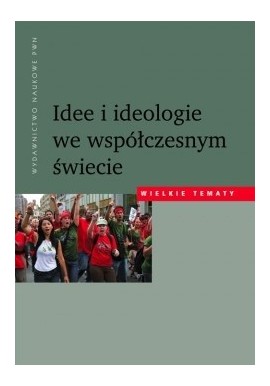 WYDAWNICTWO NAUKOWE PWN

Idee i ideologie we współczesnym świecie

WIELKIE TEMATY